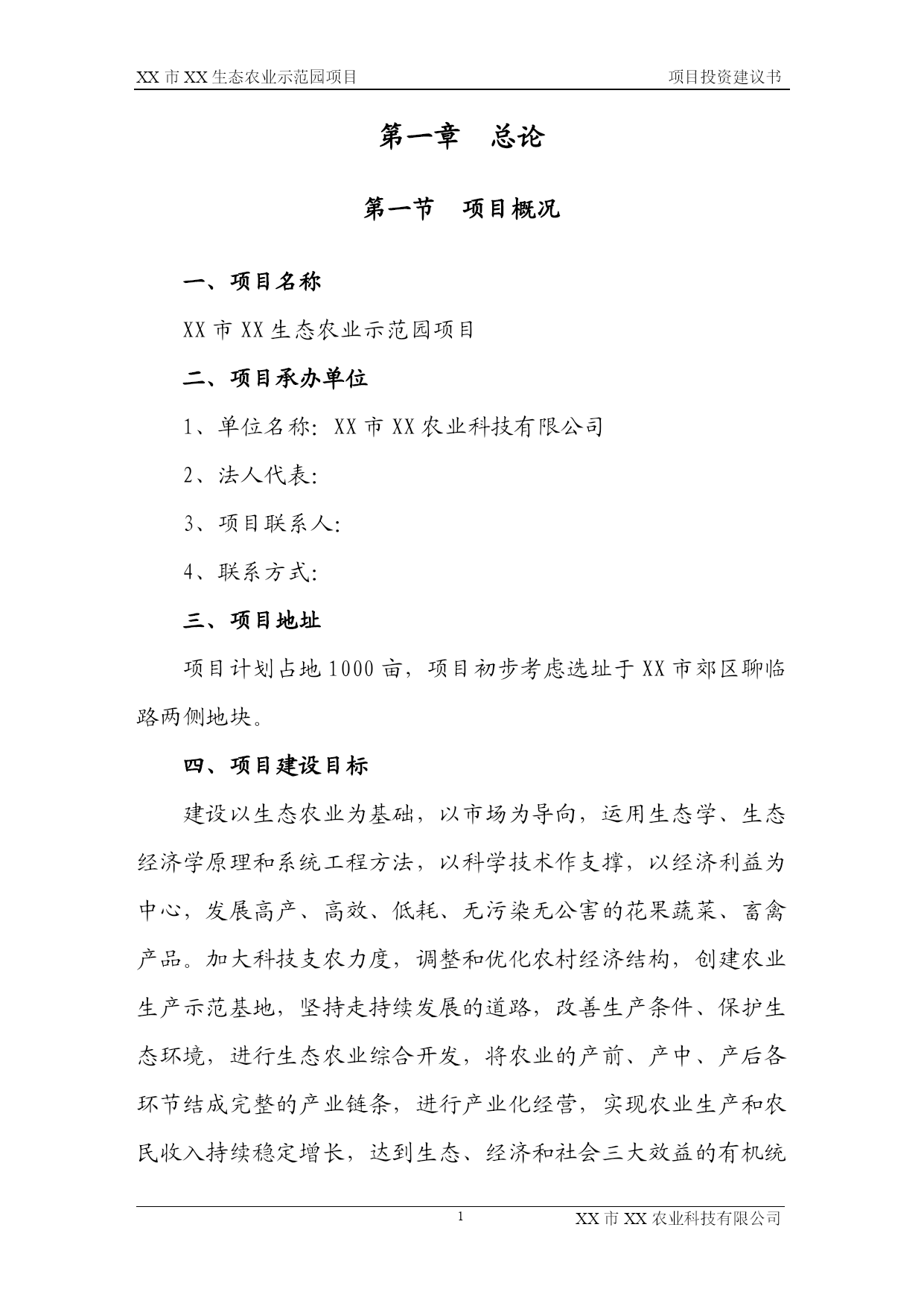 XX 市 XX 生态农业示范园项目　　项目投资建议书

第一章　总论

第一节　项目概况

一、项目名称

XX 市 XX 生态农业示范园项目

二、项目承办单位

1、单位名称：XX 市 XX 农业科技有限公司

2、法人代表：

3、项目联系人：

4、联系方式：

三、项目地址

项目计划占地 1000 亩，项目初步考虑选址于 XX 市郊区聊临路两侧地块。

四、项目建设目标

建设以生态农业为基础，以市场为导向，运用生态学、生态经济学原理和系统工程方法，以科学技术作支撑，以经济利益为中心，发展高产、高效、低耗、无污染无公害的花果蔬菜、畜禽产品。加大科技支农力度，调整和优化农村经济结构，创建农业生产示范基地，坚持走持续发展的道路，改善生产条件、保护生态环境，进行生态农业综合开发，将农业的产前、产中、产后各环节结成完整的产业链条，进行产业化经营，实现农业生产和农民收入持续稳定增长，达到生态、经济和社会三大效益的有机统

1　　XX 市 XX 农业科技有限公司